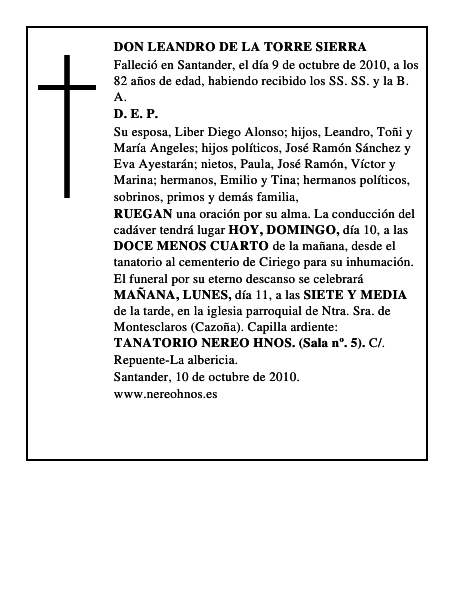 DON LEANDRO DE LA TORRE SIERRA

Falleció en Santander, el día 9 de octubre de 2010, a los 82 años de edad, habiendo recibido los SS. SS. y la B. A.

D. E. P.

Su esposa, Liber Diego Alonso; hijos, Leandro, Toñi y María Angeles; hijos políticos, José Ramón Sánchez y Eva Ayestarán; nietos, Paula, José Ramón, Víctor y Marina; hermanos, Emilio y Tina; hermanos políticos, sobrinos, primos y demás familia,

RUEGAN una oración por su alma. La conducción del cadáver tendrá lugar HOY, DOMINGO, día 10, a las DOCE MENOS CUARTO de la mañana, desde el tanatorio al cementerio de Ciriego para su inhumación. El funeral por su eterno descanso se celebrará MAÑANA, LUNES, día 11, a las SIETE Y MEDIA de la tarde, en la iglesia parroquial de Ntra. Sra. de Montesclaros (Cazoña). Capilla ardiente: TANATORIO NEREO HNOS. (Sala nº. 5). C/. Repuente-La albericia.

Santander, 10 de octubre de 2010.

www.nereohnos.es